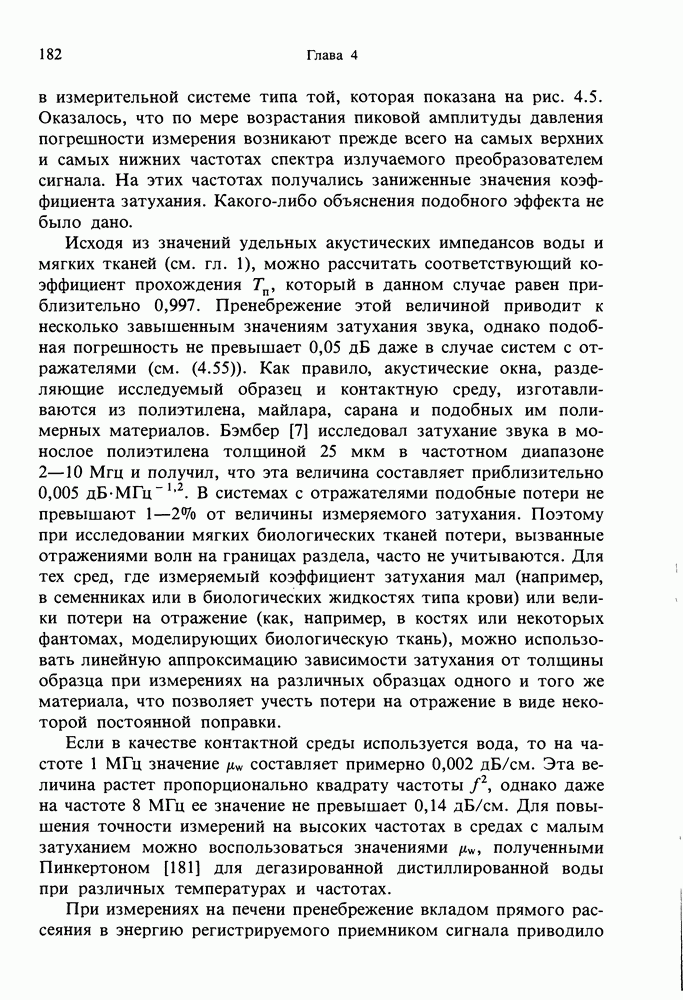 182 Глава 4

в измерительной системе типа той, которая показана на рис. 4.5. Оказалось, что по мере возрастания пиковой амплитуды давления погрешности измерения возникают прежде всего на самых верхних и самых нижних частотах спектра излучаемого преобразователем сигнала. На этих частотах получались заниженные значения коэффициента затухания. Какого-либо объяснения подобного эффекта не было дано.

Исходя из значений удельных акустических импедансов воды и мягких тканей (см. гл. 1), можно рассчитать соответствующий коэффициент прохождения $T_п$, который в данном случае равен приблизительно 0,997. Пренебрежение этой величиной приводит к несколько завышенным значениям затухания звука, однако подобная погрешность не превышает 0,05 дБ даже в случае систем с отражателями (см. (4.55)). Как правило, акустические окна, разделяющие исследуемый образец и контактную среду, изготавливаются из полиэтилена, майлара, сарана и подобных им полимерных материалов. Бэмбер [7] исследовал затухание звука в монослое полиэтилена толщиной 25 мкм в частотном диапазоне 2—10 МГц и получил, что эта величина составляет приблизительно 0,005 дБ·МГц$^{-1,2}$. В системах с отражателями подобные потери не превышают 1—2% от величины измеряемого затухания. Поэтому при исследовании мягких биологических тканей потери, вызванные отражениями волн на границах раздела, часто не учитываются. Для тех сред, где измеряемый коэффициент затухания мал (например, в семенниках или в биологических жидкостях типа крови) или велики потери на отражение (как, например, в костях или некоторых фантомах, моделирующих биологическую ткань), можно использовать линейную аппроксимацию зависимости затухания от толщины образца при измерениях на различных образцах одного и того же материала, что позволяет учесть потери на отражение в виде некоторой постоянной поправки.

Если в качестве контактной среды используется вода, то на частоте 1 МГц значение $\mu_w$ составляет примерно 0,002 дБ/см. Эта величина растет пропорционально квадрату частоты $f^2$, однако даже на частоте 8 МГц ее значение не превышает 0,14 дБ/см. Для повышения точности измерений на высоких частотах в средах с малым затуханием можно воспользоваться значениями $\mu_w$, полученными Пинкертоном [181] для дегазированной дистиллированной воды при различных температурах и частотах.

При измерениях на печени пренебрежение вкладом прямого рассеяния в энергию регистрируемого приемником сигнала приводило